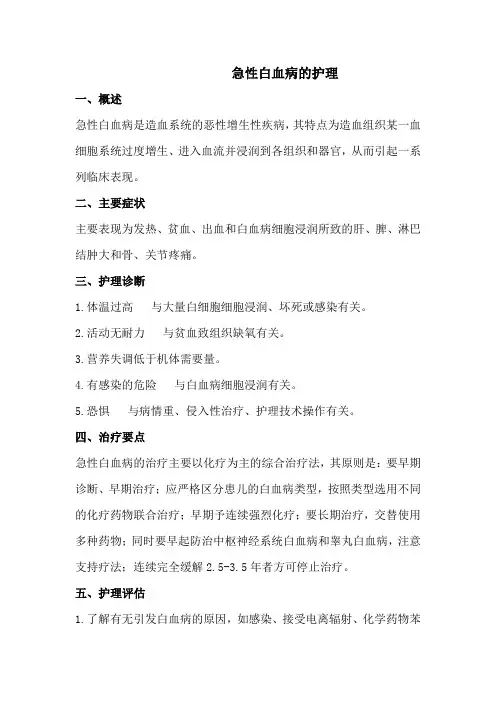 急性白血病的护理

一、概述

急性白血病是造血系统的恶性增生性疾病，其特点为造血组织某一血细胞系统过度增生、进入血流并浸润到各组织和器官，从而引起一系列临床表现。

二、主要症状

主要表现为发热、贫血、出血和白血病细胞浸润所致的肝、脾、淋巴结肿大和骨、关节疼痛。

三、护理诊断

1.体温过高　与大量白细胞细胞浸润、坏死或感染有关。

2.活动无耐力　与贫血致组织缺氧有关。

3.营养失调低于机体需要量。

4.有感染的危险　与白血病细胞浸润有关。

5.恐惧　与病情重、侵入性治疗、护理技术操作有关。

四、治疗要点

急性白血病的治疗主要以化疗为主的综合治疗法，其原则是：要早期诊断、早期治疗；应严格区分患儿的白血病类型，按照类型选用不同的化疗药物联合治疗；早期予连续强烈化疗；要长期治疗，交替使用多种药物；同时要早起防治中枢神经系统白血病和睾丸白血病，注意支持疗法；连续完全缓解 2.5-3.5 年者方可停止治疗。

五、护理评估

1.了解有无引发白血病的原因，如感染、接受电离辐射、化学药物苯